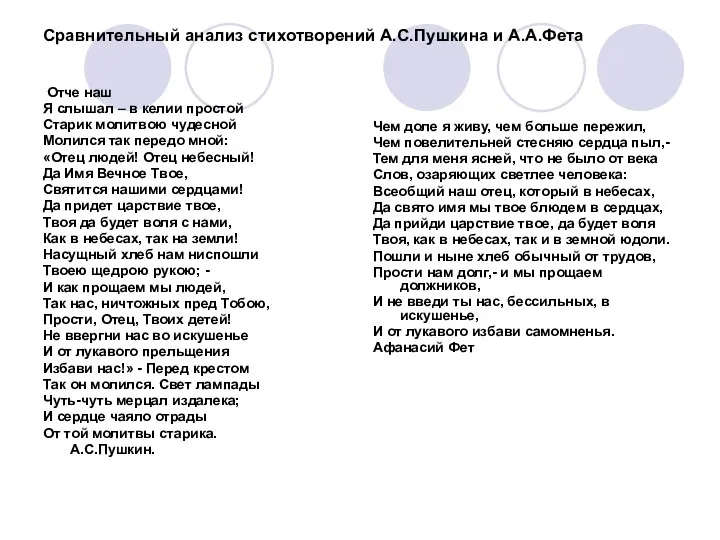 Сравнительный анализ стихотворений А.С.Пушкина и А.А.Фета

Отче наш
Я слышал – в келии простой
Старик молитвою чудесной
Молился так передо мной:
«Отец людей! Отец небесный!
Да Имя Вечное Твое,
Святится нашими сердцами!
Да придет царствие твое,
Твоя да будет воля с нами,
Как в небесах, так на земли!
Насущный хлеб нам ниспошли
Твоею щедрою рукою; -
И как прощаем мы людей,
Так нас, ничтожных пред Тобою,
Прости, Отец, Твоих детей!
Не ввергни нас во искушенье
И от лукавого прельщения
Избави нас!» - Перед крестом
Так он молился. Свет лампады
Чуть-чуть мерцал издалека;
И сердце чаяло отрады
От той молитвы старика.
А.С.Пушкин.

Чем доле я живу, чем больше пережил,
Чем повелительней стесняю сердца пыл,-
Тем для меня ясней, что не было от века
Слов, озаряющих светлее человека:
Всеобщий наш отец, который в небесах,
Да свято имя мы твое блюдем в сердцах,
Да прийди царствие твое, да будет воля
Твоя, как в небесах, так и в земной юдоли.
Пошли и ныне хлеб обычный от трудов,
Прости нам долг,- и мы прощаем должников,
И не введи ты нас, бессильных, в искушенье,
И от лукавого избави самомненья.
Афанасий Фет